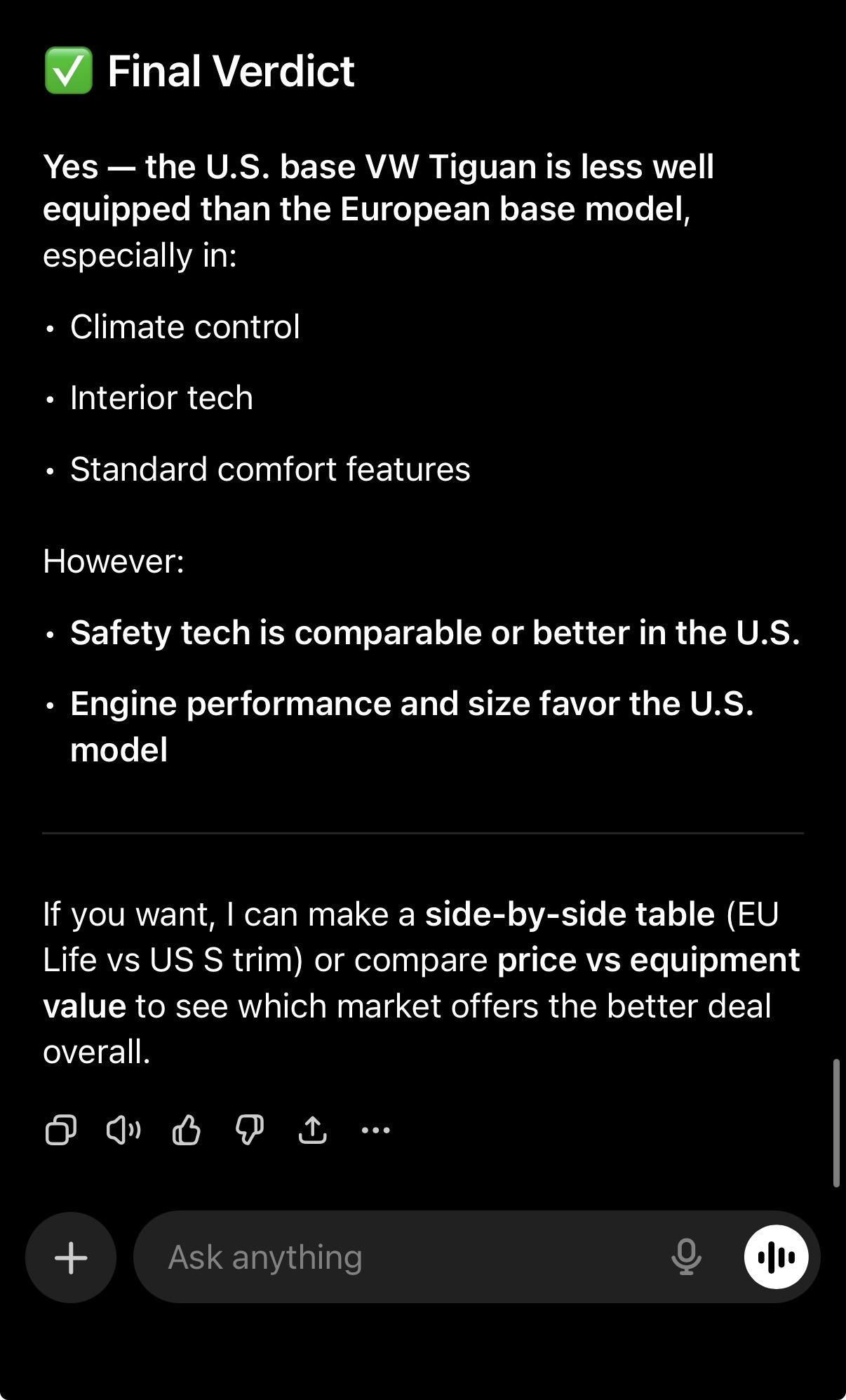 ✅ Final Verdict

Yes — the U.S. base VW Tiguan is less well equipped than the European base model, especially in:

• Climate control
• Interior tech
• Standard comfort features

However:

• Safety tech is comparable or better in the U.S.
• Engine performance and size favor the U.S. model

If you want, I can make a side-by-side table (EU Life vs US S trim) or compare price vs equipment value to see which market offers the better deal overall.

Ask anything